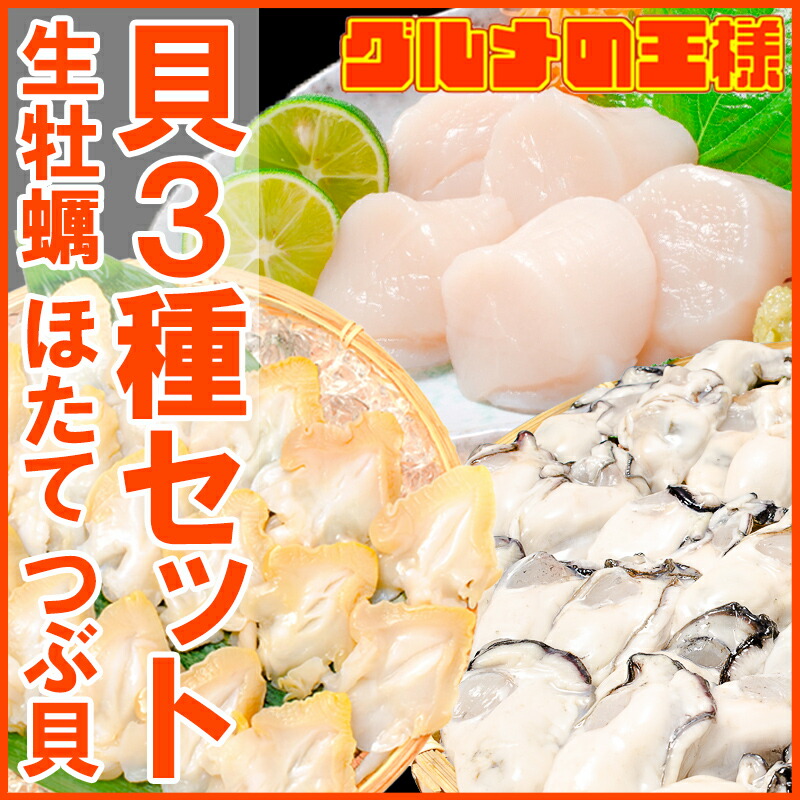 グルメの王様

貝3種セット

生牡蠣 ほたて つぶ貝